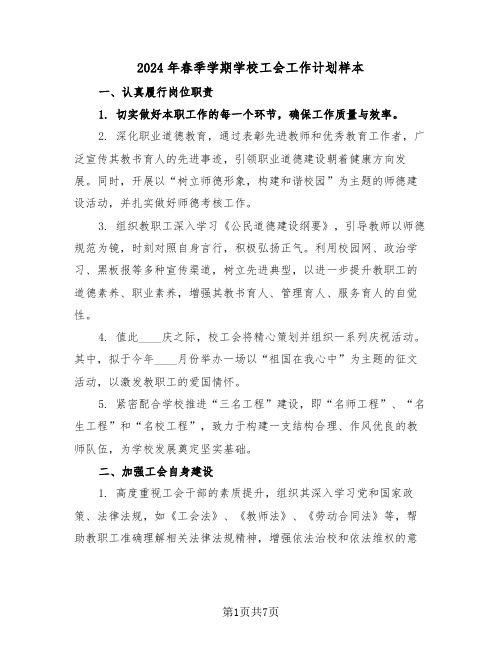 2024年春季学期学校工会工作计划样本

一、认真履行岗位职责

1. 切实做好本职工作的每一个环节，确保工作质量与效率。

2. 深化职业道德教育，通过表彰先进教师和优秀教育工作者，广泛宣传其教书育人的先进事迹，引领职业道德建设朝着健康方向发展。同时，开展以“树立师德形象，构建和谐校园”为主题的师德建设活动，并扎实做好师德考核工作。

3. 组织教职工深入学习《公民道德建设纲要》，引导教师以师德规范为镜，时刻对照自身言行，积极弘扬正气。利用校园网、政治学习、黑板报等多种宣传渠道，树立先进典型，以进一步提升教职工的道德素养、职业素养，增强其教书育人、管理育人、服务育人的自觉性。

4. 值此____庆之际，校工会将精心策划并组织一系列庆祝活动。其中，拟于今年____月份举办一场以“祖国在我心中”为主题的征文活动，以激发教职工的爱国情怀。

5. 紧密配合学校推进“三名工程”建设，即“名师工程”、“名生工程”和“名校工程”，致力于构建一支结构合理、作风优良的教师队伍，为学校发展奠定坚实基础。

二、加强工会自身建设

1. 高度重视工会干部的素质提升，组织其深入学习党和国家政策、法律法规，如《工会法》、《教师法》、《劳动合同法》等，帮助教职工准确理解相关法律法规精神，增强依法治校和依法维权的意

第1页共7页